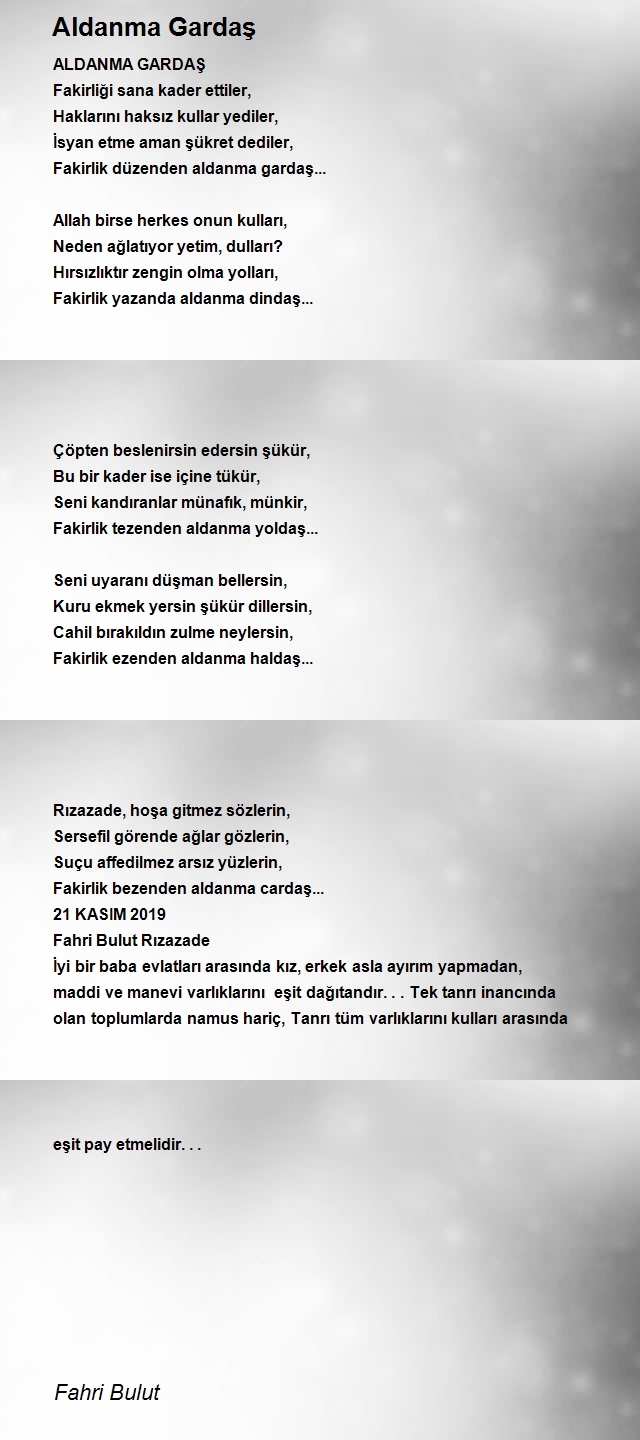 Aldanma Gardaş

ALDANMA GARDAŞ
Fakirliği sana kader ettiler,
Haklarını haksız kullar yediler,
İsyan etme aman şükret dediler,
Fakirlik düzenden aldanma gardaş...

Allah birse herkes onun kulları,
Neden ağlatıyor yetim, dulları?
Hırsızlıktır zengin olma yolları,
Fakirlik yazanda aldanma dindaş...

Çöpten beslenirsin edersin şükür,
Bu bir kader ise içine tükür,
Seni kandıranlar münafık, münkir,
Fakirlik tezenden aldanma yoldaş...

Seni uyaranı düşman bellersin,
Kuru ekmek yersin şükür dillersin,
Cahil bırakıldın zulme neylersin,
Fakirlik ezenden aldanma haldaş...

Rızazade, hoşa gitmez sözlerin,
Sersefil görende ağlar gözlerin,
Suçu affedilmez arsız yüzlerin,
Fakirlik bezenden aldanma cardaş...
21 KASIM 2019
Fahri Bulut Rızazade
İyi bir baba evlatları arasında kız, erkek asla ayırım yapmadan, maddi ve manevi varlıklarını eşit dağıtandır. . . Tek tanrı inancında olan toplumlarda namus hariç, Tanrı tüm varlıklarını kulları arasında

eşit pay etmelidir. . .

Fahri Bulut